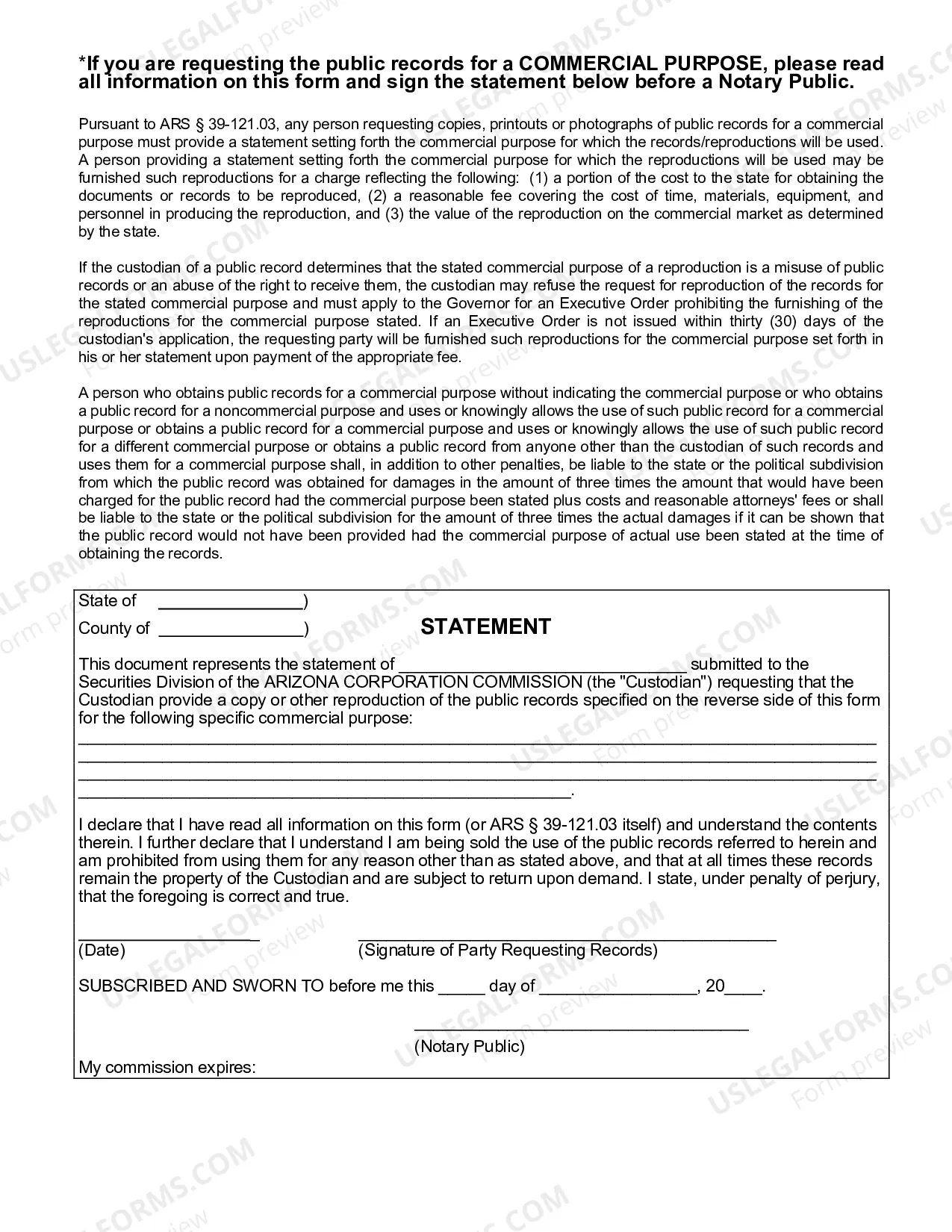 *If you are requesting the public records for a COMMERCIAL PURPOSE, please read all information on this form and sign the statement below before a Notary Public.

Pursuant to ARS § 39-121.03, any person requesting copies, printouts or photographs of public records for a commercial purpose must provide a statement setting forth the commercial purpose for which the records/reproductions will be used. A person providing a statement setting forth the commercial purpose for which the reproductions will be used may be furnished such reproductions for a charge reflecting the following: (1) a portion of the cost to the state for obtaining the documents or records to be reproduced, (2) a reasonable fee covering the cost of time, materials, equipment, and personnel in producing the reproduction, and (3) the value of the reproduction on the commercial market as determined by the state.

If the custodian of a public record determines that the stated commercial purpose of a reproduction is a misuse of public records or an abuse of the right to receive them, the custodian may refuse the request for reproduction of the records for the stated commercial purpose and must apply to the Governor for an Executive Order prohibiting the furnishing of the reproductions for the commercial purpose stated. If an Executive Order is not issued within thirty (30) days of the custodian's application, the requesting party will be furnished such reproductions for the commercial purpose set forth in his or her statement upon payment of the appropriate fee.

A person who obtains public records for a commercial purpose without indicating the commercial purpose or who obtains a public record for a noncommercial purpose and uses or knowingly allows the use of such public record for a commercial purpose or obtains a public record for a commercial purpose and uses or knowingly allows the use of such public record for a different commercial purpose or obtains a public record from anyone other than the custodian of such records and uses them for a commercial purpose shall, in addition to other penalties, be liable to the state or the political subdivision from which the public record was obtained for damages in the amount of three times the amount that would have been charged for the public record had the commercial purpose been stated plus costs and reasonable attorneys' fees or shall be liable to the state or the political subdivision for the amount of three times the actual damages if it can be shown that the public record would not have been provided had the commercial purpose of actual use been stated at the time of obtaining the records.

State of ____)
County of ____)

STATEMENT

This document represents the statement of ____ submitted to the Securities Division of the ARIZONA CORPORATION COMMISSION (the "Custodian") requesting that the Custodian provide a copy or other reproduction of the public records specified on the reverse side of this form for the following specific commercial purpose:
____
____
____
____.

I declare that I have read all information on this form (or ARS § 39-121.03 itself) and understand the contents therein. I further declare that I understand I am being sold the use of the public records referred to herein and am prohibited from using them for any reason other than as stated above, and that at all times these records remain the property of the Custodian and are subject to return upon demand. I state, under penalty of perjury, that the foregoing is correct and true.

____
(Date)

____
(Signature of Party Requesting Records)

SUBSCRIBED AND SWORN TO before me this ____ day of ____, 20____.

____
(Notary Public)

My commission expires:

USLEGALFORMS.COM Form preview